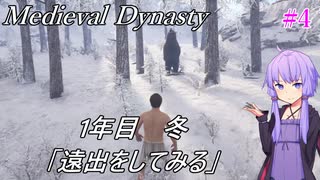 Medieval Dynasty

#4

1年目　冬
「遠出をしてみる」